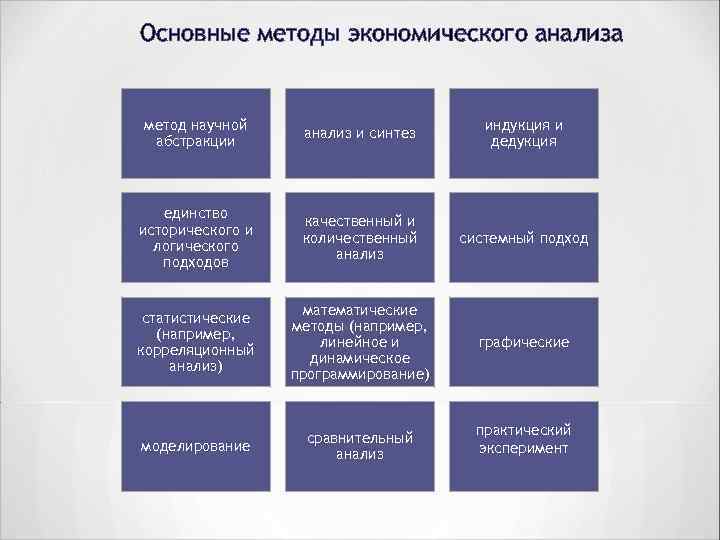 Основные методы экономического анализа

метод научной абстракции

анализ и синтез

индукция и дедукция

единство исторического и логического подходов

качественный и количественный анализ

системный подход

статистические (например, корреляционный анализ)

математические методы (например, линейное и динамическое программирование)

графические

моделирование

сравнительный анализ

практический эксперимент